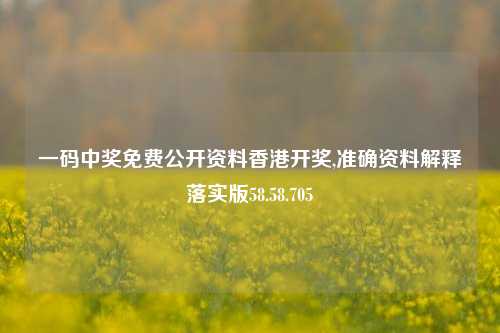 一码中奖免费公开资料香港开奖,准确资料解释落实版58.58.705